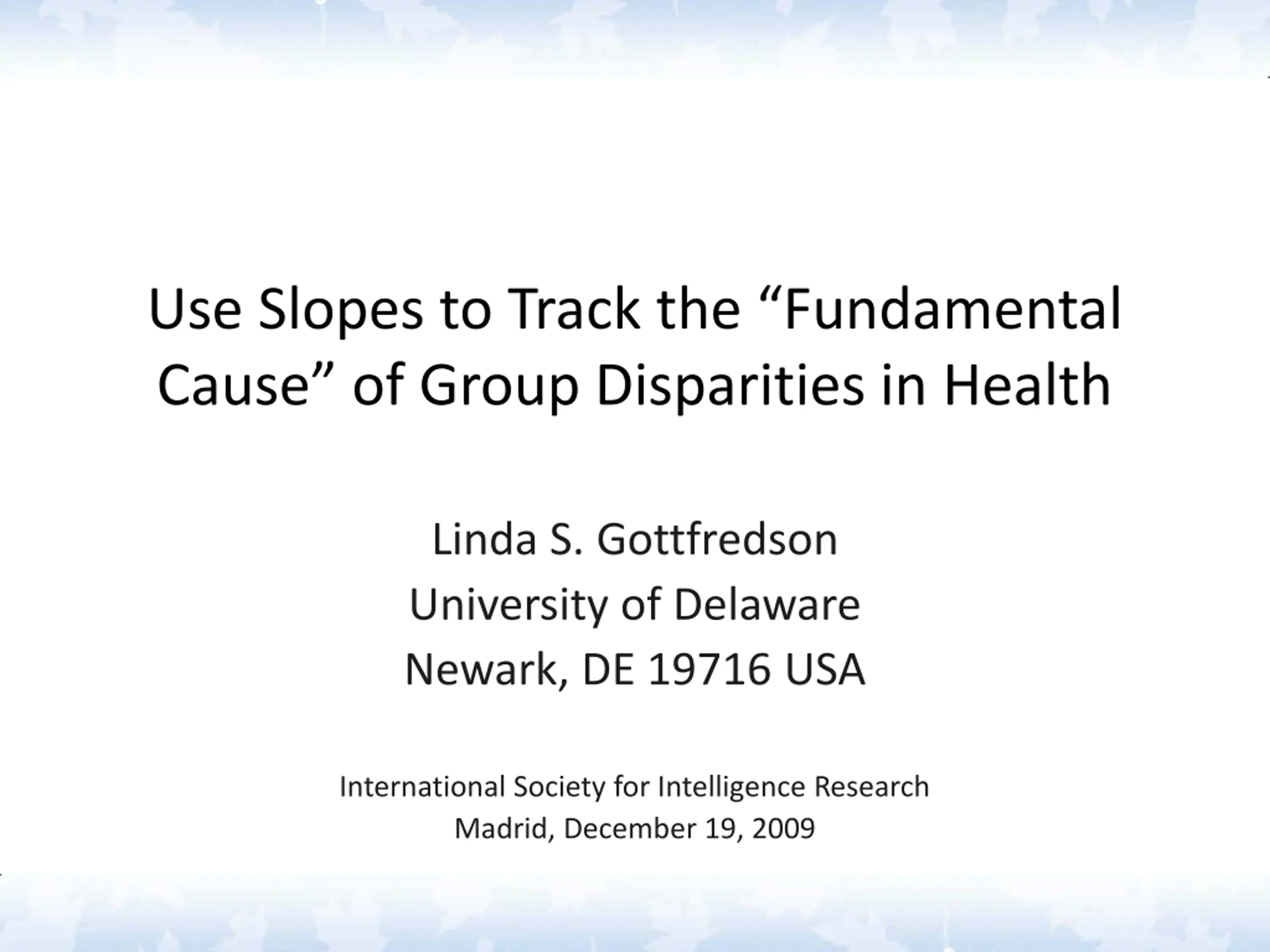 Use Slopes to Track the “Fundamental Cause” of Group Disparities in Health

Linda S. Gottfredson
University of Delaware
Newark, DE 19716 USA

International Society for Intelligence Research
Madrid, December 19, 2009